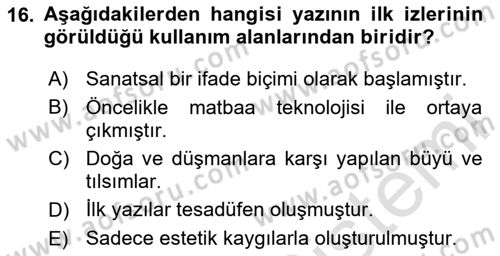 16. Aşağıdakilerden hangisi yazının ilk izlerinin görüldüğü kullanım alanlarından biridir?

A) Sanatsal bir ifade biçimi olarak başlamıştır.
B) Öncelikle matbaa teknolojisi ile ortaya çıkmıştır.
C) Doğa ve düşmanlara karşı yapılan büyü ve tılsımlar.
D) İlk yazılar tesadüfen oluşmuştur.
E) Sadece estetik kaygılarla oluşturulmuştur.

www.aofsoru.com